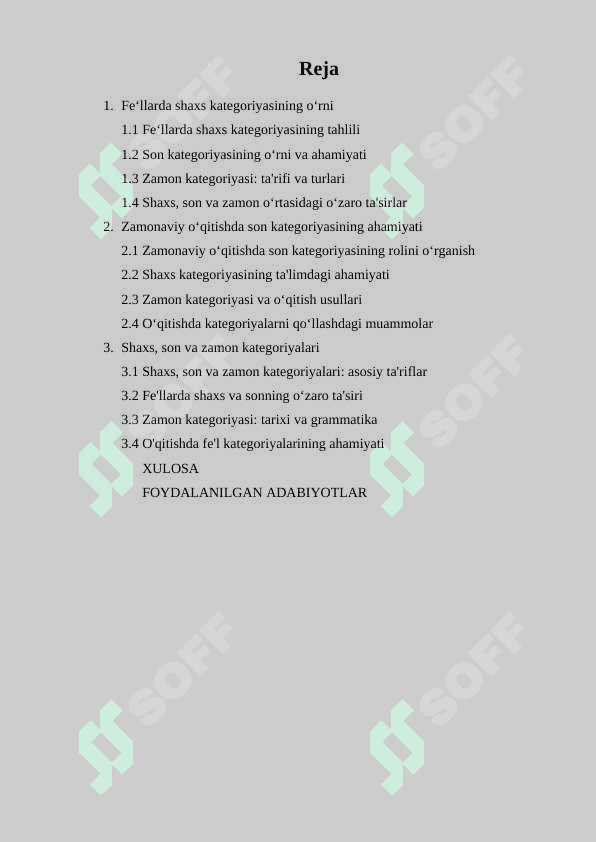 Reja

1. Fe‘llarda shaxs kategoriyasining o‘rni
1.1 Fe‘llarda shaxs kategoriyasining tahlili
1.2 Son kategoriyasining o‘rni va ahamiyati
1.3 Zamon kategoriyasi: ta'rifi va turlari
1.4 Shaxs, son va zamon o‘rtasidagi o‘zaro ta'sirlar
2. Zamonaviy o‘qitishda son kategoriyasining ahamiyati
2.1 Zamonaviy o‘qitishda son kategoriyasining rolini o‘rganish
2.2 Shaxs kategoriyasining ta'limdagi ahamiyati
2.3 Zamon kategoriyasi va o‘qitish usullari
2.4 O‘qitishda kategoriyalarni qo‘llashdagi muammolar
3. Shaxs, son va zamon kategoriyalari
3.1 Shaxs, son va zamon kategoriyalari: asosiy ta'riflar
3.2 Fe'llarda shaxs va sonning o‘zaro ta'siri
3.3 Zamon kategoriyasi: tarixi va grammatika
3.4 O'qitishda fe'l kategoriyalarining ahamiyati
XULOSA
FOYDALANILGAN ADABIYOTLAR

SOFF SOFF SOFF SOFF SOFF SOFF